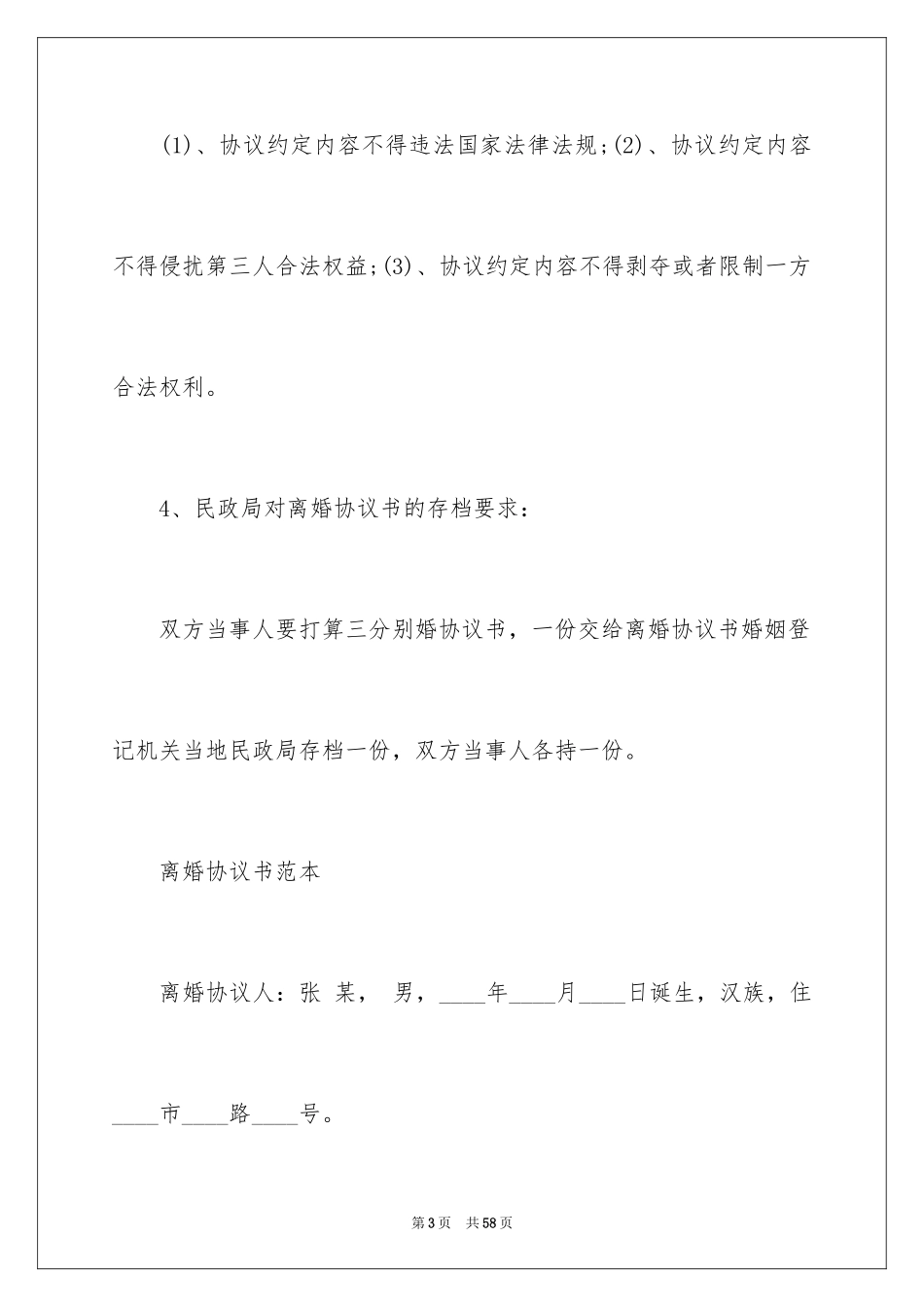 (1)、协议约定内容不得违法国家法律法规;(2)、协议约定内容不得侵扰第三人合法权益;(3)、协议约定内容不得剥夺或者限制一方合法权利。

4、民政局对离婚协议书的存档要求：

双方当事人要打算三分别婚协议书，一份交给离婚协议书婚姻登记机关当地民政局存档一份，双方当事人各持一份。

离婚协议书范本

离婚协议人：张 某， 男，____年____月____日诞生，汉族，住____市____路____号。

第3页 共58页